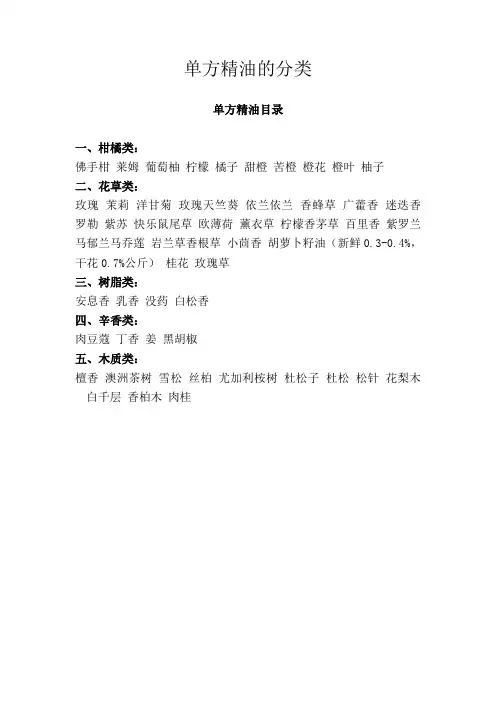 单方精油的分类

单方精油目录

一、柑橘类：
佛手柑 莱姆 葡萄柚 柠檬 橘子 甜橙 苦橙 橙花 橙叶 柚子

二、花草类：
玫瑰 茉莉 洋甘菊 玫瑰天竺葵 依兰依兰 香蜂草 广藿香 迷迭香 罗勒 紫苏 快乐鼠尾草 欧薄荷 薰衣草 柠檬香茅草 百里香 紫罗兰 马郁兰马乔莲 岩兰草香根草 小茴香 胡萝卜籽油（新鲜 0.3-0.4%，干花 0.7%公斤） 桂花 玫瑰草

三、树脂类：
安息香 乳香 没药 白松香

四、辛香类：
肉豆蔻 丁香 姜 黑胡椒

五、木质类：
檀香 澳洲茶树 雪松 丝柏 尤加利桉树 杜松子 杜松 松针 花梨木 白千层 香柏木 肉桂